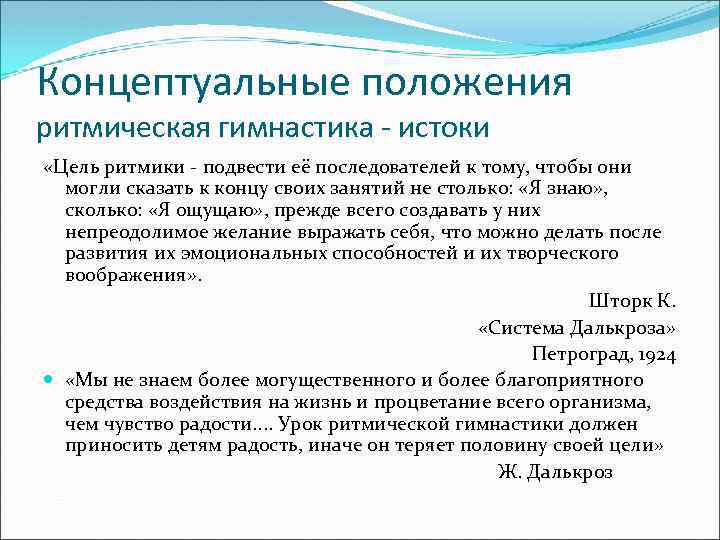 Концептуальные положения
ритмическая гимнастика - истоки

«Цель ритмики - подвести её последователей к тому, чтобы они могли сказать к концу своих занятий не столько: «Я знаю», сколько: «Я ощущаю», прежде всего создавать у них непреодолимое желание выражать себя, что можно делать после развития их эмоциональных способностей и их творческого воображения».

Шторк К.
«Система Далькроза»
Петроград, 1924

«Мы не знаем более могущественного и более благоприятного средства воздействия на жизнь и процветание всего организма, чем чувство радости…. Урок ритмической гимнастики должен приносить детям радость, иначе он теряет половину своей цели»

Ж. Далькроз